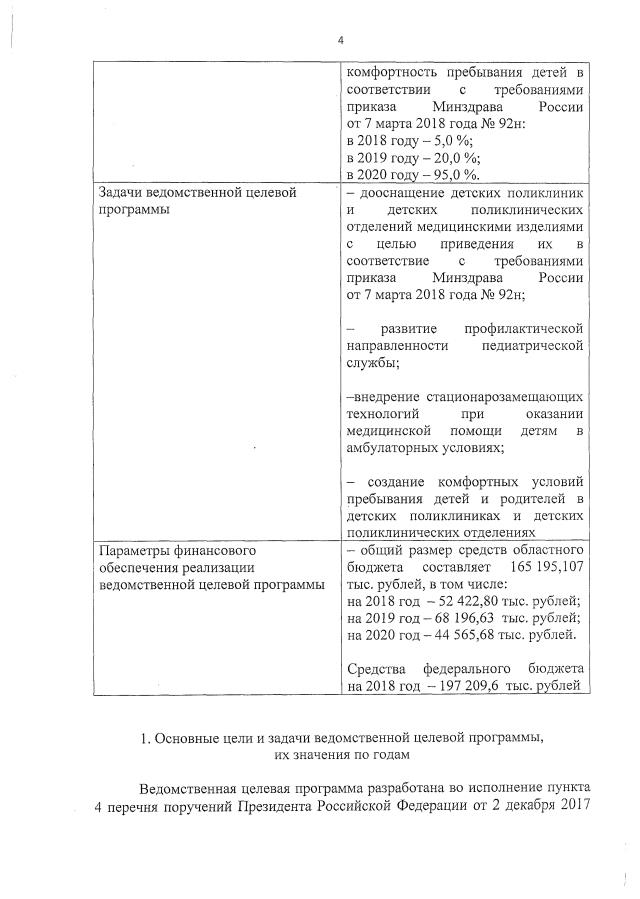 4

| | |
|---|---|
| | комфортность пребывания детей в соответствии с требованиями приказа Минздрава России от 7 марта 2018 года № 92н: в 2018 году – 5,0 %; в 2019 году – 20,0 %; в 2020 году – 95,0 %. |
| Задачи ведомственной целевой программы | – дооснащение детских поликлиник и детских поликлинических отделений медицинскими изделиями с целью приведения их в соответствие с требованиями приказа Минздрава России от 7 марта 2018 года № 92н; – развитие профилактической направленности педиатрической службы; –внедрение стационарозамещающих технологий при оказании медицинской помощи детям в амбулаторных условиях; – создание комфортных условий пребывания детей и родителей в детских поликлиниках и детских поликлинических отделениях |
| Параметры финансового обеспечения реализации ведомственной целевой программы | – общий размер средств областного бюджета составляет 165 195,107 тыс. рублей, в том числе: на 2018 год – 52 422,80 тыс. рублей; на 2019 год – 68 196,63 тыс. рублей; на 2020 год – 44 565,68 тыс. рублей. Средства федерального бюджета на 2018 год – 197 209,6 тыс. рублей |

1. Основные цели и задачи ведомственной целевой программы, их значения по годам

Ведомственная целевая программа разработана во исполнение пункта 4 перечня поручений Президента Российской Федерации от 2 декабря 2017